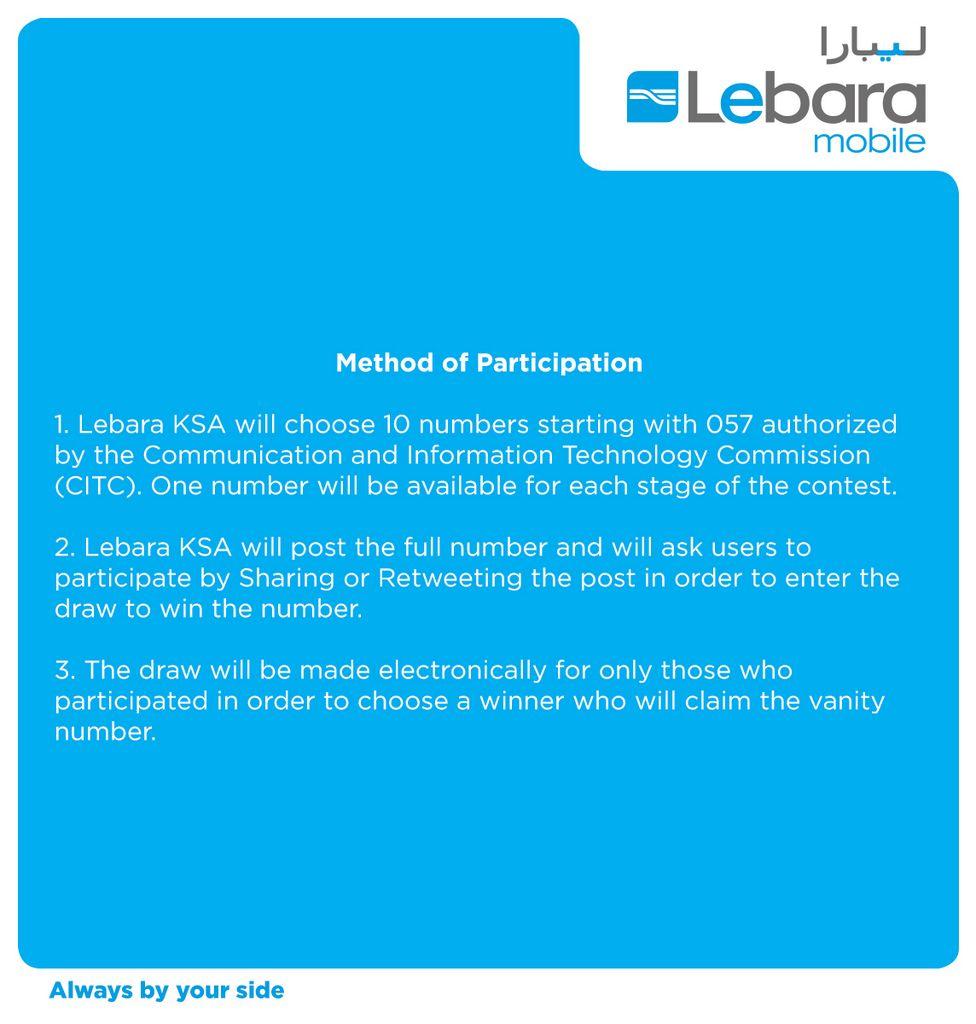 ليبارا
Lebara
mobile

Method of Participation

1. Lebara KSA will choose 10 numbers starting with 057 authorized by the Communication and Information Technology Commission (CITC). One number will be available for each stage of the contest.

2. Lebara KSA will post the full number and will ask users to participate by Sharing or Retweeting the post in order to enter the draw to win the number.

3. The draw will be made electronically for only those who participated in order to choose a winner who will claim the vanity number.

Always by your side